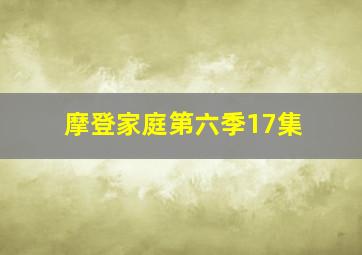 摩登家庭第六季17集